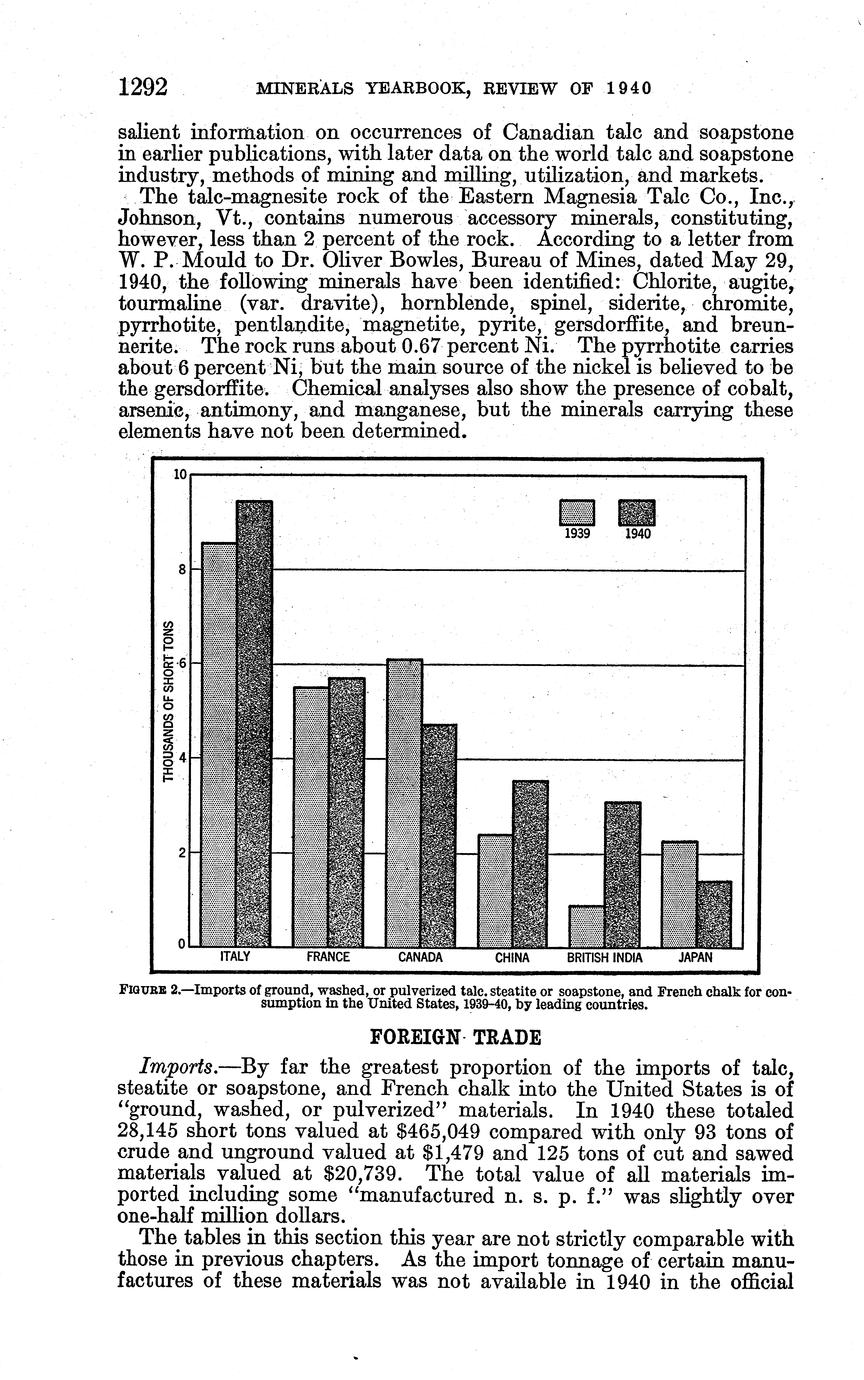 1292 MINERALS YEARBOOK, REVIEW OF 1940

salient information on occurrences of Canadian talc and soapstone in earlier publications, with later data on the world talc and soapstone industry, methods of mining and milling, utilization, and markets.

The talc-magnesite rock of the Eastern Magnesia Talc Co., Inc., Johnson, Vt., contains numerous accessory minerals, constituting, however, less than 2 percent of the rock. According to a letter from W. P. Mould to Dr. Oliver Bowles, Bureau of Mines, dated May 29, 1940, the following minerals have been identified: Chlorite, augite, tourmaline (var. dravite), hornblende, spinel, siderite, chromite, pyrrhotite, pentlandite, magnetite, pyrite, gersdorffite, and breunnerite. The rock runs about 0.67 percent Ni. The pyrrhotite carries about 6 percent Ni, but the main source of the nickel is believed to be the gersdorffite. Chemical analyses also show the presence of cobalt, arsenic, antimony, and manganese, but the minerals carrying these elements have not been determined.

10
8
6
4
2
0
THOUSANDS OF SHORT TONS
1939 1940
ITALY FRANCE CANADA CHINA BRITISH INDIA JAPAN

FIGURE 2.—Imports of ground, washed, or pulverized talc, steatite or soapstone, and French chalk for consumption in the United States, 1939-40, by leading countries.

FOREIGN TRADE

Imports.—By far the greatest proportion of the imports of talc, steatite or soapstone, and French chalk into the United States is of "ground, washed, or pulverized" materials. In 1940 these totaled 28,145 short tons valued at $465,049 compared with only 93 tons of crude and unground valued at $1,479 and 125 tons of cut and sawed materials valued at $20,739. The total value of all materials imported including some "manufactured n. s. p. f." was slightly over one-half million dollars.

The tables in this section this year are not strictly comparable with those in previous chapters. As the import tonnage of certain manufactures of these materials was not available in 1940 in the official